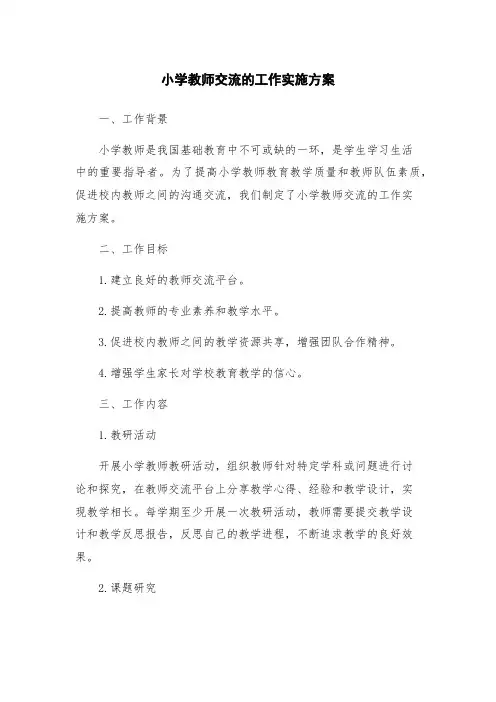 小学教师交流的工作实施方案

一、工作背景

小学教师是我国基础教育中不可或缺的一环，是学生学习生活中的重要指导者。为了提高小学教师教育教学质量和教师队伍素质，促进校内教师之间的沟通交流，我们制定了小学教师交流的工作实施方案。

二、工作目标

1. 建立良好的教师交流平台。

2. 提高教师的专业素养和教学水平。

3. 促进校内教师之间的教学资源共享，增强团队合作精神。

4. 增强学生家长对学校教育教学的信心。

三、工作内容

1. 教研活动

开展小学教师教研活动，组织教师针对特定学科或问题进行讨论和探究，在教师交流平台上分享教学心得、经验和教学设计，实现教学相长。每学期至少开展一次教研活动，教师需要提交教学设计和教学反思报告，反思自己的教学进程，不断追求教学的良好效果。

2. 课题研究